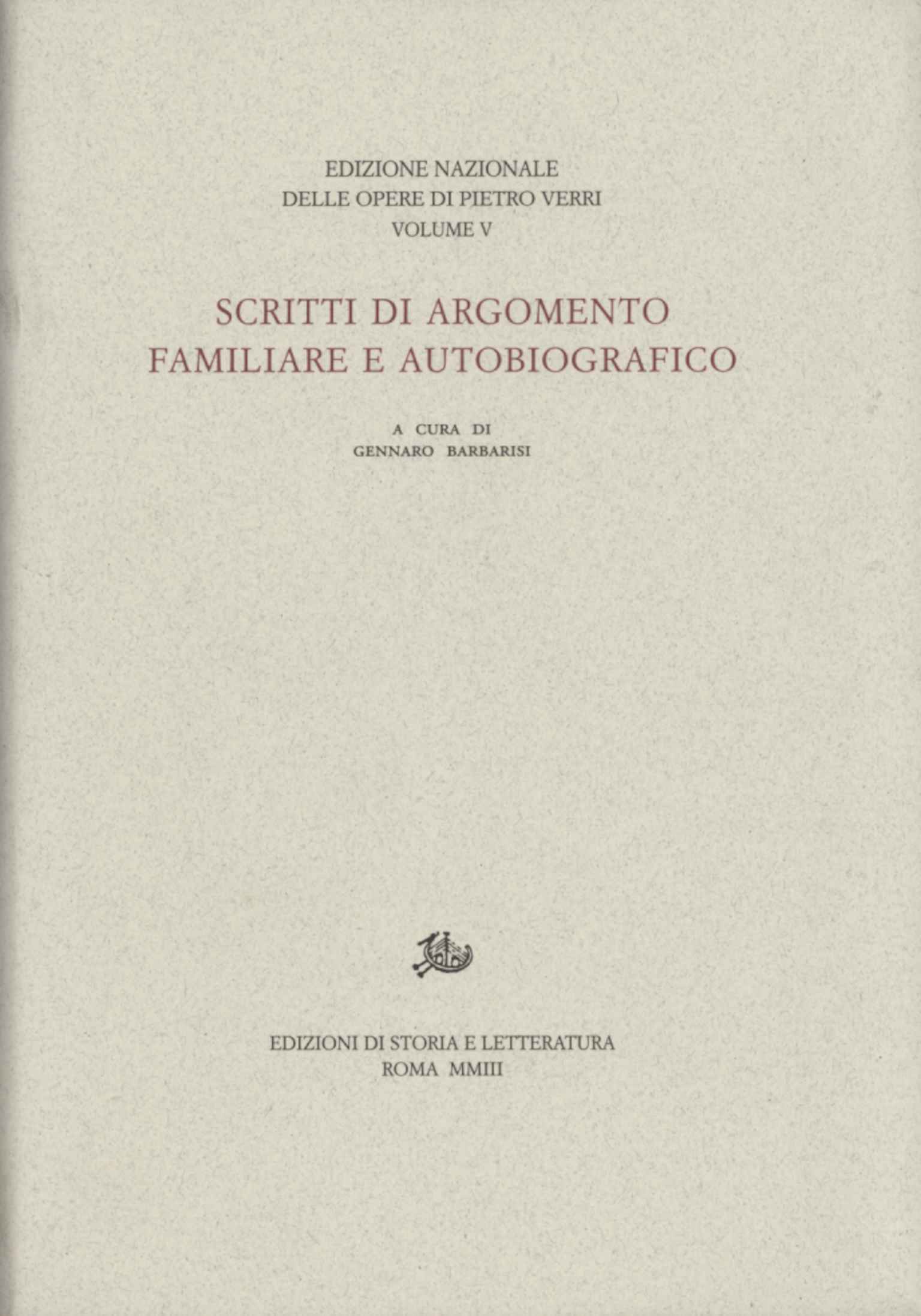 EDIZIONE NAZIONALE
DELLE OPERE DI PIETRO VERRI
VOLUME V

SCRITTI DI ARGOMENTO
FAMILIARE E AUTOBIOGRAFICO

A CURA DI
GENNARO BARBARISI

EDIZIONI DI STORIA E LETTERATURA
ROMA MMIII